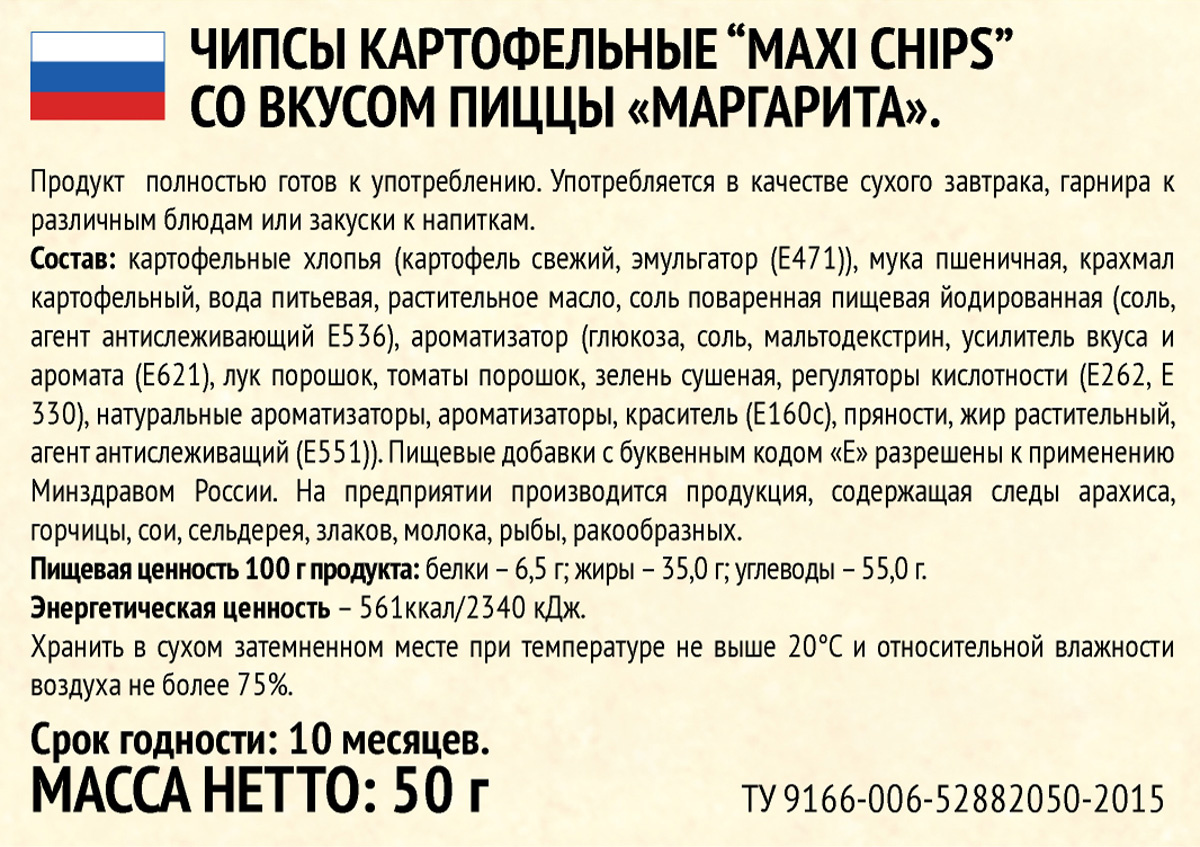 ЧИПСЫ КАРТОФЕЛЬНЫЕ "MAXI CHIPS"
СО ВКУСОМ ПИЦЦЫ «МАРГАРИТА».

Продукт полностью готов к употреблению. Употребляется в качестве сухого завтрака, гарнира к различным блюдам или закуски к напиткам.

Состав: картофельные хлопья (картофель свежий, эмульгатор (Е471)), мука пшеничная, крахмал картофельный, вода питьевая, растительное масло, соль поваренная пищевая йодированная (соль, агент антислеживающий Е536), ароматизатор (глюкоза, соль, мальтодекстрин, усилитель вкуса и аромата (Е621), лук порошок, томаты порошок, зелень сушеная, регуляторы кислотности (Е262, Е 330), натуральные ароматизаторы, ароматизаторы, краситель (Е160с), пряности, жир растительный, агент антислеживащий (Е551)). Пищевые добавки с буквенным кодом «Е» разрешены к применению Минздравом России. На предприятии производится продукция, содержащая следы арахиса, горчицы, сои, сельдерея, злаков, молока, рыбы, ракообразных.

Пищевая ценность 100 г продукта: белки – 6,5 г; жиры – 35,0 г; углеводы – 55,0 г.

Энергетическая ценность – 561ккал/2340 кДж.

Хранить в сухом затемненном месте при температуре не выше 20°С и относительной влажности воздуха не более 75%.

Срок годности: 10 месяцев.
МАССА НЕТТО: 50 г

ТУ 9166-006-52882050-2015